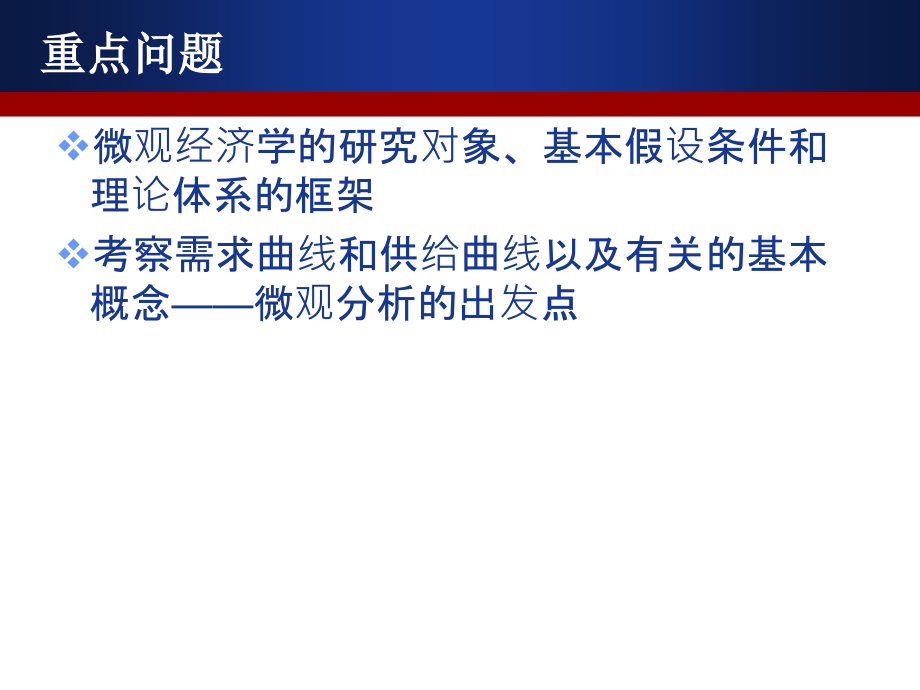 重点问题

❖微观经济学的研究对象、基本假设条件和理论体系的框架

❖考察需求曲线和供给曲线以及有关的基本概念——微观分析的出发点